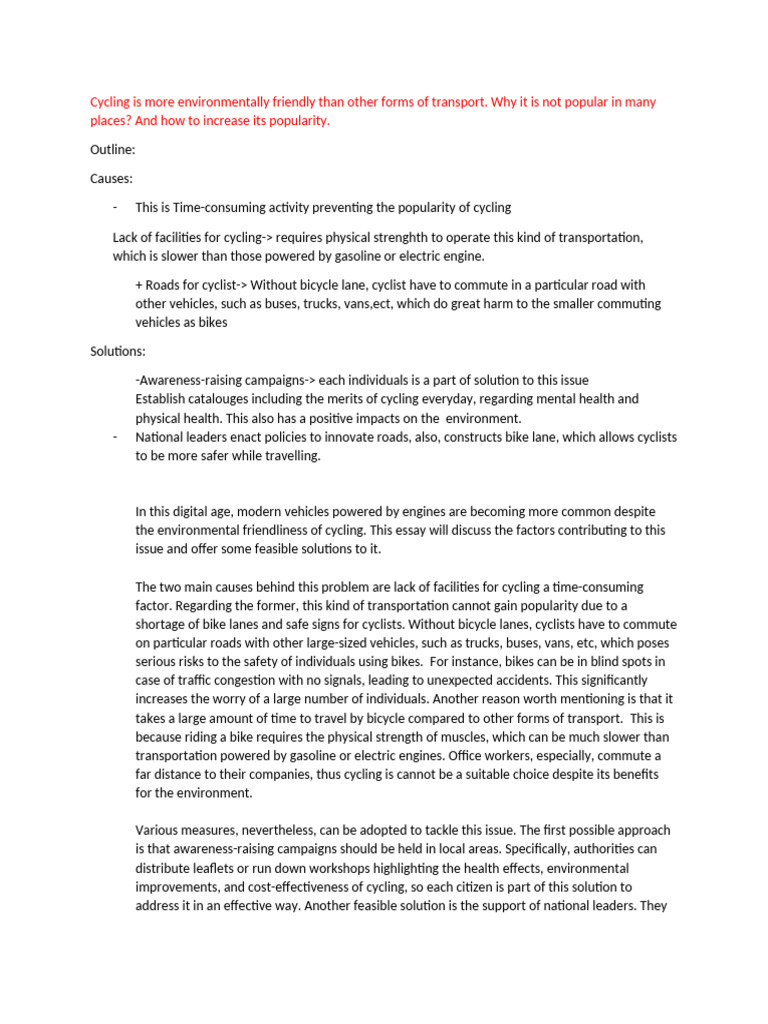 Cycling is more environmentally friendly than other forms of transport. Why it is not popular in many places? And how to increase its popularity.

Outline:

Causes:

- This is Time-consuming activity preventing the popularity of cycling

Lack of facilities for cycling-> requires physical strenghth to operate this kind of transportation, which is slower than those powered by gasoline or electric engine.

+ Roads for cyclist-> Without bicycle lane, cyclist have to commute in a particular road with other vehicles, such as buses, trucks, vans,ect, which do great harm to the smaller commuting vehicles as bikes

Solutions:

-Awareness-raising campaigns-> each individuals is a part of solution to this issue
Establish catalouges including the merits of cycling everyday, regarding mental health and physical health. This also has a positive impacts on the environment.

- National leaders enact policies to innovate roads, also, constructs bike lane, which allows cyclists to be more safer while travelling.

In this digital age, modern vehicles powered by engines are becoming more common despite the environmental friendliness of cycling. This essay will discuss the factors contributing to this issue and offer some feasible solutions to it.

The two main causes behind this problem are lack of facilities for cycling a time-consuming factor. Regarding the former, this kind of transportation cannot gain popularity due to a shortage of bike lanes and safe signs for cyclists. Without bicycle lanes, cyclists have to commute on particular roads with other large-sized vehicles, such as trucks, buses, vans, etc, which poses serious risks to the safety of individuals using bikes. For instance, bikes can be in blind spots in case of traffic congestion with no signals, leading to unexpected accidents. This significantly increases the worry of a large number of individuals. Another reason worth mentioning is that it takes a large amount of time to travel by bicycle compared to other forms of transport. This is because riding a bike requires the physical strength of muscles, which can be much slower than transportation powered by gasoline or electric engines. Office workers, especially, commute a far distance to their companies, thus cycling is cannot be a suitable choice despite its benefits for the environment.

Various measures, nevertheless, can be adopted to tackle this issue. The first possible approach is that awareness-raising campaigns should be held in local areas. Specifically, authorities can distribute leaflets or run down workshops highlighting the health effects, environmental improvements, and cost-effectiveness of cycling, so each citizen is part of this solution to address it in an effective way. Another feasible solution is the support of national leaders. They